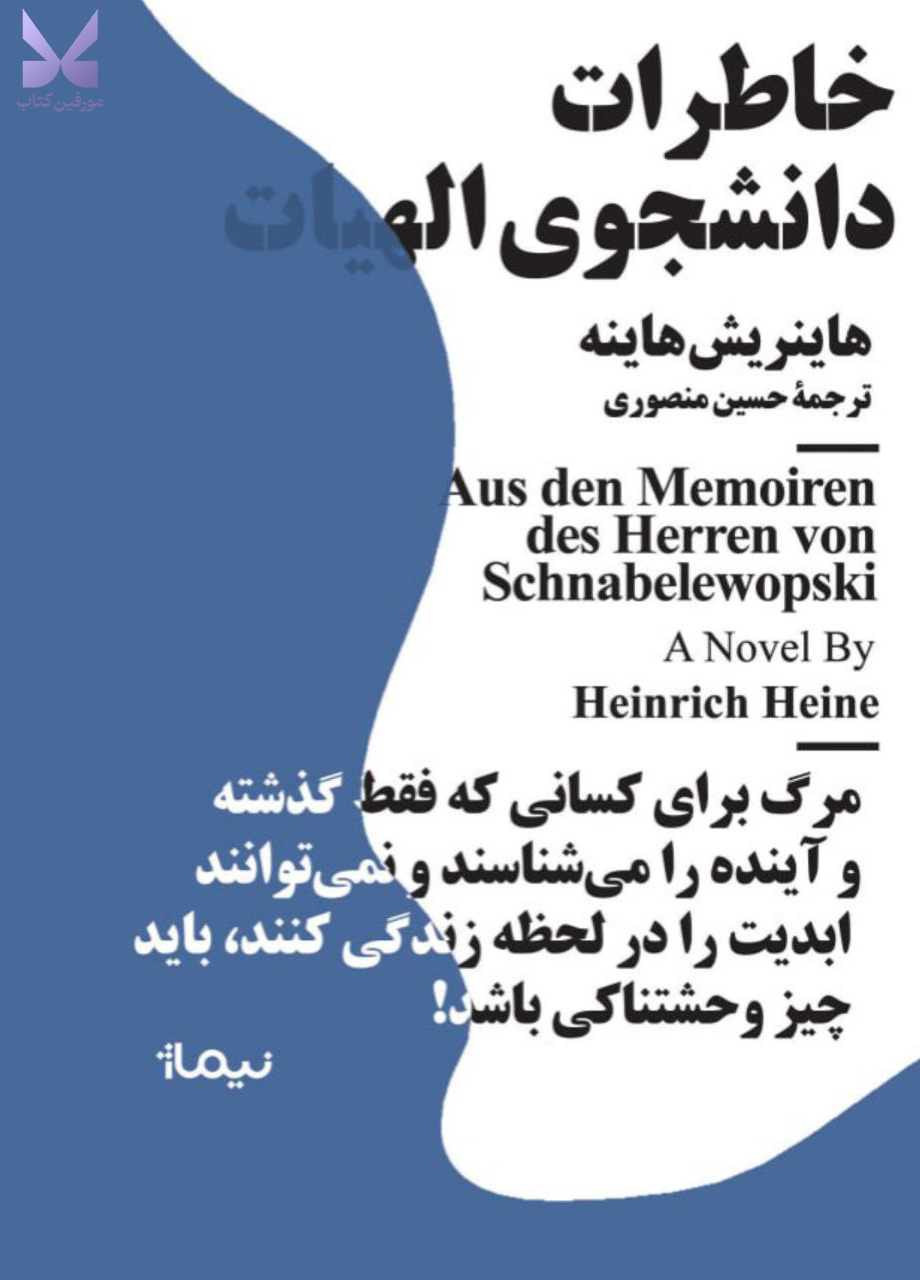 مورفین کتاب

خاطرات
دانشجوی الهیات

هاینریش هاینه
ترجمهٔ حسین منصوری

Aus den Memoiren des Herren von Schnabelewopski
A Novel By
Heinrich Heine

مرگ برای کسانی که فقط گذشته و آینده را می‌شناسند و نمی‌توانند ابدیت را در لحظه زندگی کنند، باید چیز وحشتناکی باشد!

نیما